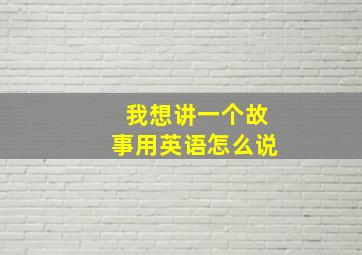 我想讲一个故事用英语怎么说